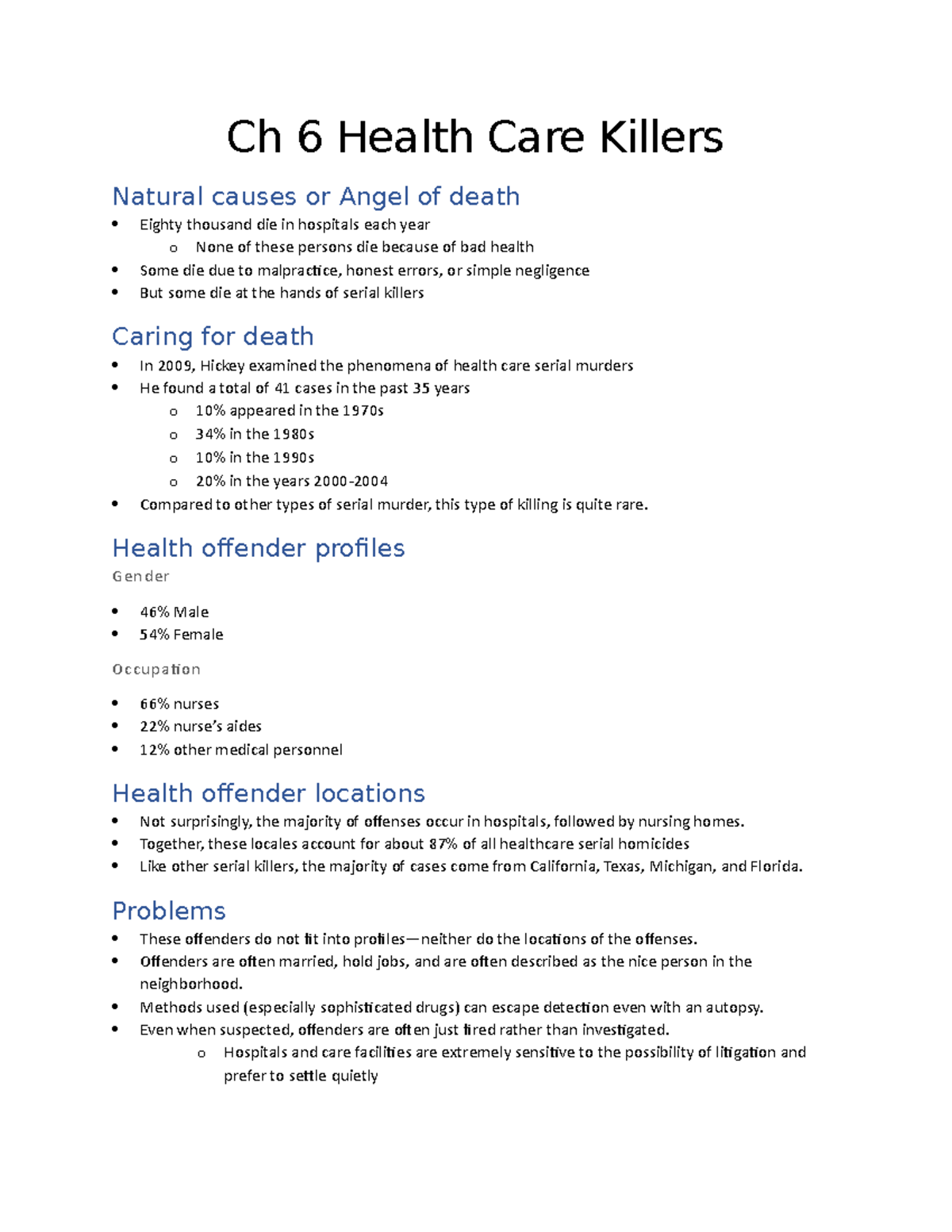 Ch 6 Health Care Killers

Natural causes or Angel of death

• Eighty thousand die in hospitals each year
o None of these persons die because of bad health
• Some die due to malpractice, honest errors, or simple negligence
• But some die at the hands of serial killers

Caring for death

• In 2009, Hickey examined the phenomena of health care serial murders
• He found a total of 41 cases in the past 35 years
o 10% appeared in the 1970s
o 34% in the 1980s
o 10% in the 1990s
o 20% in the years 2000-2004
• Compared to other types of serial murder, this type of killing is quite rare.

Health offender profiles

Gender

• 46% Male
• 54% Female

Occupation

• 66% nurses
• 22% nurse's aides
• 12% other medical personnel

Health offender locations

• Not surprisingly, the majority of offenses occur in hospitals, followed by nursing homes.
• Together, these locales account for about 87% of all healthcare serial homicides
• Like other serial killers, the majority of cases come from California, Texas, Michigan, and Florida.

Problems

• These offenders do not fit into profiles—neither do the locations of the offenses.
• Offenders are often married, hold jobs, and are often described as the nice person in the neighborhood.
• Methods used (especially sophisticated drugs) can escape detection even with an autopsy.
• Even when suspected, offenders are often just fired rather than investigated.
o Hospitals and care facilities are extremely sensitive to the possibility of litigation and prefer to settle quietly